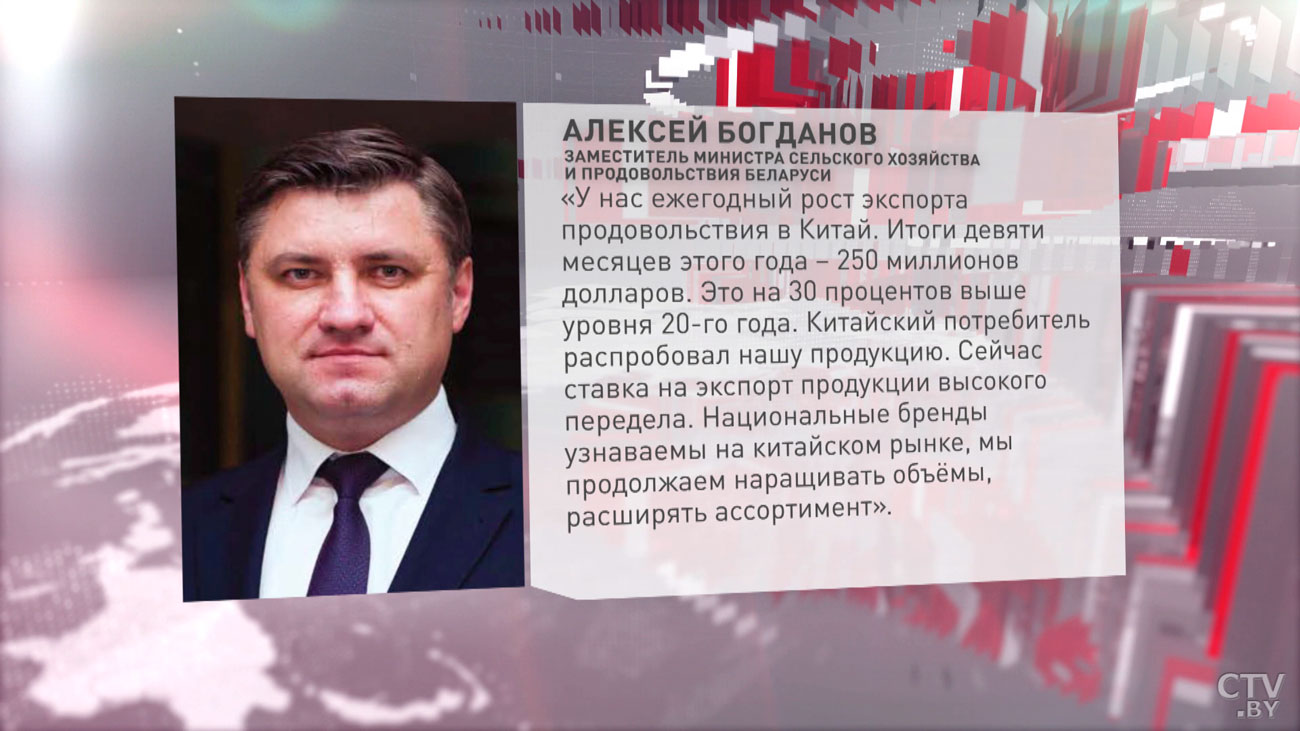 АЛЕКСЕЙ БОГДАНОВ
ЗАМЕСТИТЕЛЬ МИНИСТРА СЕЛЬСКОГО ХОЗЯЙСТВА И ПРОДОВОЛЬСТВИЯ БЕЛАРУСИ

«У нас ежегодный рост экспорта продовольствия в Китай. Итоги девяти месяцев этого года – 250 миллионов долларов. Это на 30 процентов выше уровня 20-го года. Китайский потребитель распробовал нашу продукцию. Сейчас ставка на экспорт продукции высокого передела. Национальные бренды узнаваемы на китайском рынке, мы продолжаем наращивать объёмы, расширять ассортимент».

CTV .BY